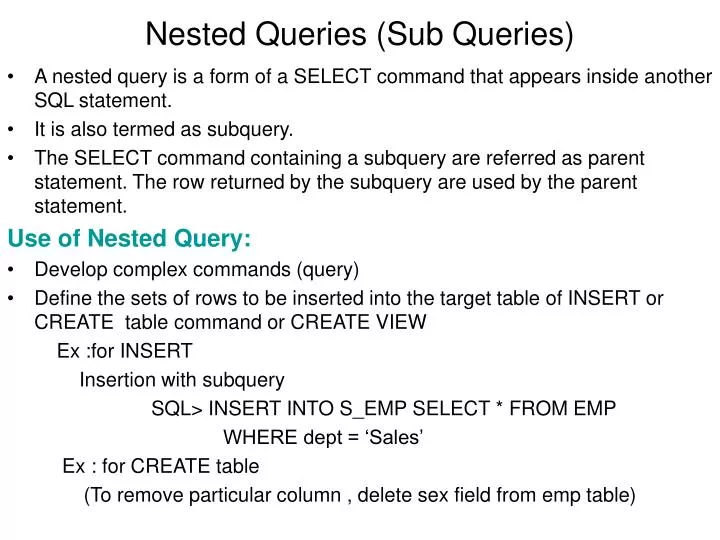 Nested Queries (Sub Queries)

• A nested query is a form of a SELECT command that appears inside another SQL statement.

• It is also termed as subquery.

• The SELECT command containing a subquery are referred as parent statement. The row returned by the subquery are used by the parent statement.

Use of Nested Query:

• Develop complex commands (query)

• Define the sets of rows to be inserted into the target table of INSERT or CREATE table command or CREATE VIEW

Ex :for INSERT

Insertion with subquery

SQL> INSERT INTO S_EMP SELECT * FROM EMP WHERE dept = ‘Sales’

Ex : for CREATE table

(To remove particular column , delete sex field from emp table)